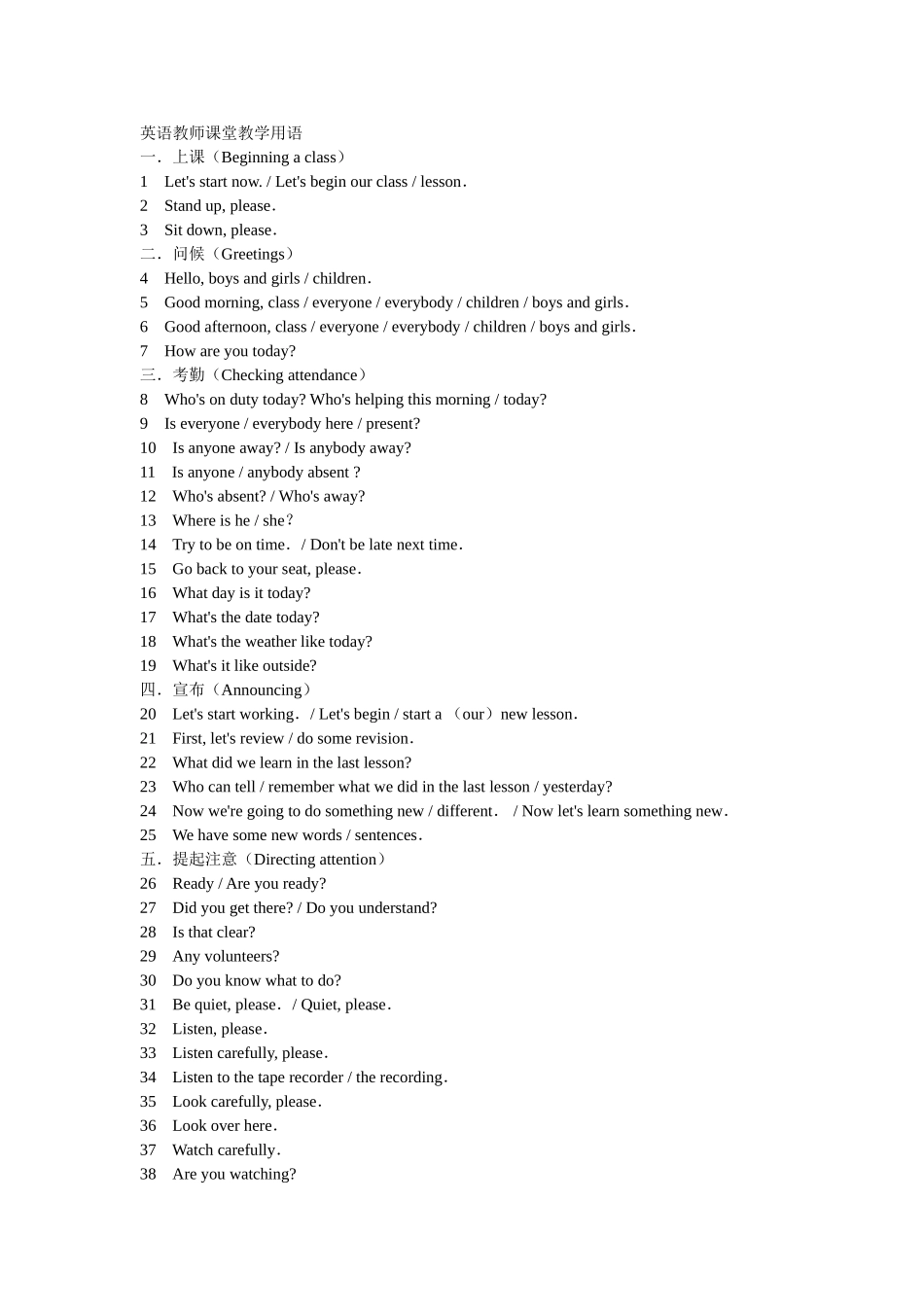 英语教师课堂教学用语
一．上课（Beginning a class）
1 Let's start now. / Let's begin our class / lesson．
2 Stand up, please．
3 Sit down, please．
二．问候（Greetings）
4 Hello, boys and girls / children．
5 Good morning, class / everyone / everybody / children / boys and girls．
6 Good afternoon, class / everyone / everybody / children / boys and girls．
7 How are you today?
三．考勤（Checking attendance）
8 Who's on duty today? Who's helping this morning / today?
9 Is everyone / everybody here / present?
10 Is anyone away? / Is anybody away?
11 Is anyone / anybody absent ?
12 Who's absent? / Who's away?
13 Where is he / she？
14 Try to be on time． / Don't be late next time．
15 Go back to your seat, please．
16 What day is it today?
17 What's the date today?
18 What's the weather like today?
19 What's it like outside?
四．宣布（Announcing）
20 Let's start working． / Let's begin / start a （our）new lesson．
21 First, let's review / do some revision．
22 What did we learn in the last lesson?
23 Who can tell / remember what we did in the last lesson / yesterday?
24 Now we're going to do something new / different． / Now let's learn something new．
25 We have some new words / sentences．
五．提起注意（Directing attention）
26 Ready / Are you ready?
27 Did you get there? / Do you understand?
28 Is that clear?
29 Any volunteers?
30 Do you know what to do?
31 Be quiet, please． / Quiet, please．
32 Listen, please．
33 Listen carefully, please．
34 Listen to the tape recorder / the recording．
35 Look carefully, please．
36 Look over here．
37 Watch carefully．
38 Are you watching?